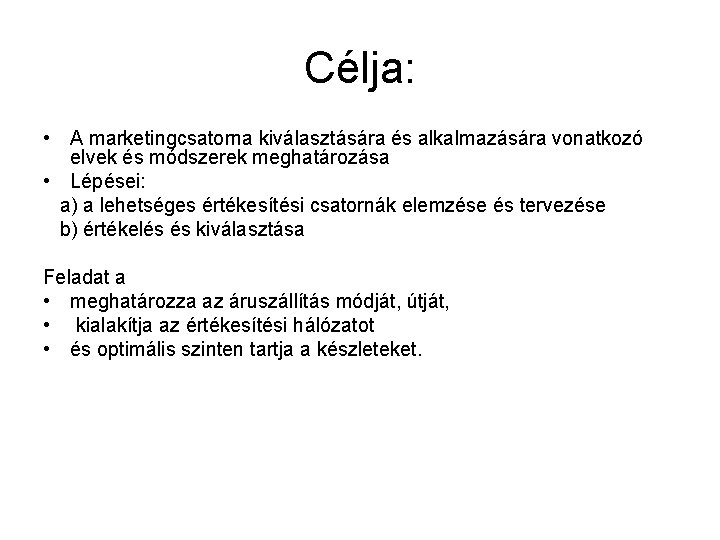 Célja:

• A marketingcsatorna kiválasztására és alkalmazására vonatkozó elvek és módszerek meghatározása
• Lépései:
a) a lehetséges értékesítési csatornák elemzése és tervezése
b) értékelés és kiválasztása

Feladat a
• meghatározza az áruszállítás módját, útját,
• kialakítja az értékesítési hálózatot
• és optimális szinten tartja a készleteket.